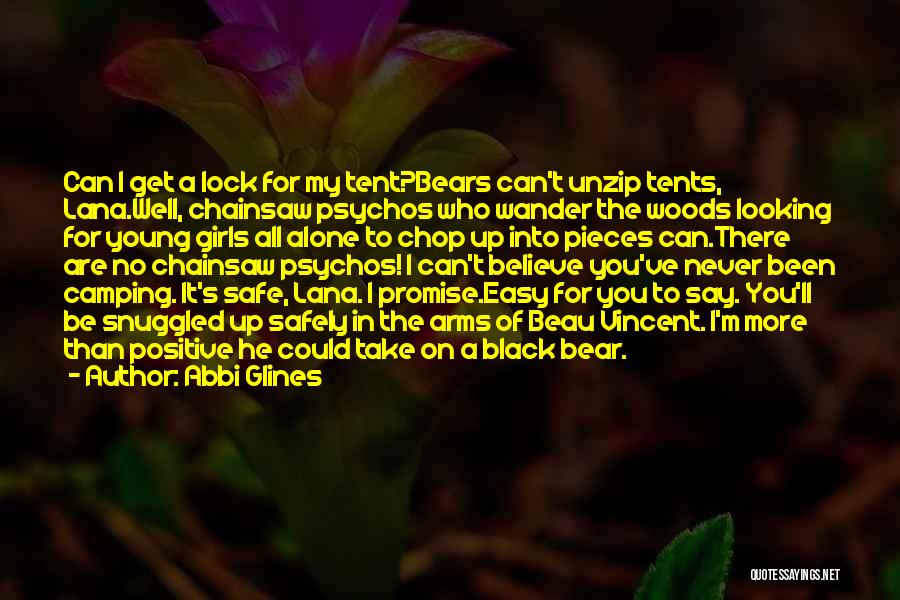 Can I get a lock for my tent?Bears can't unzip tents, Lana.Well, chainsaw psychos who wander the woods looking for young girls all alone to chop up into pieces can.There are no chainsaw psychos! I can't believe you've never been camping. It's safe, Lana. I promise.Easy for you to say. You'll be snuggled up safely in the arms of Beau Vincent. I'm more than positive he could take on a black bear.

- Author: Abbi Glines

QUOTESSAYINGS.NET